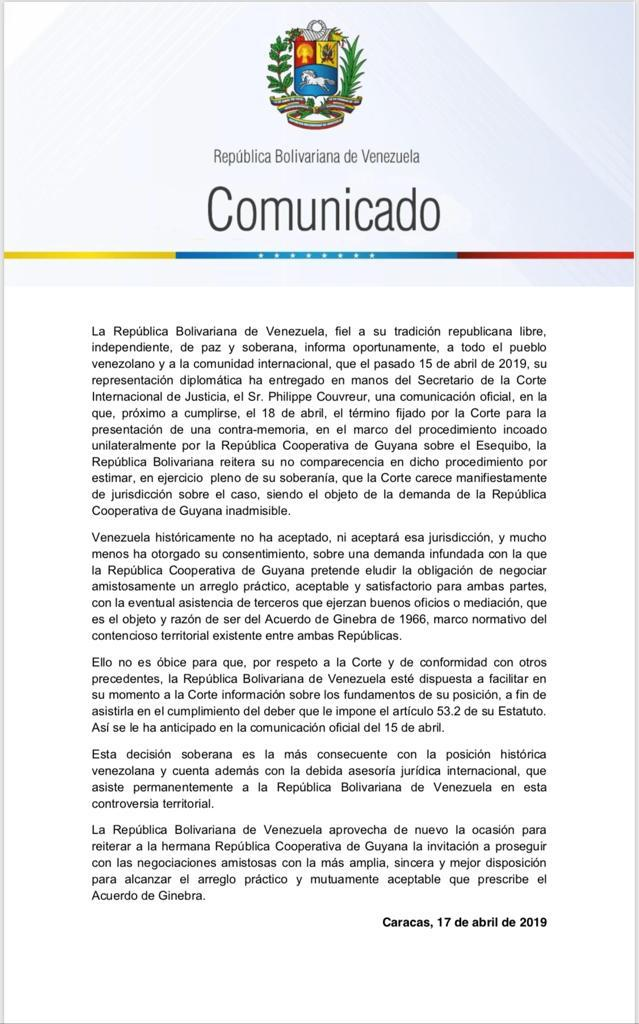 República Bolivariana de Venezuela

Comunicado

La República Bolivariana de Venezuela, fiel a su tradición republicana libre, independiente, de paz y soberana, informa oportunamente, a todo el pueblo venezolano y a la comunidad internacional, que el pasado 15 de abril de 2019, su representación diplomática ha entregado en manos del Secretario de la Corte Internacional de Justicia, el Sr. Philippe Couvreur, una comunicación oficial, en la que, próximo a cumplirse, el 18 de abril, el término fijado por la Corte para la presentación de una contra-memoria, en el marco del procedimiento incoado unilateralmente por la República Cooperativa de Guyana sobre el Esequibo, la República Bolivariana reitera su no comparecencia en dicho procedimiento por estimar, en ejercicio pleno de su soberanía, que la Corte carece manifiestamente de jurisdicción sobre el caso, siendo el objeto de la demanda de la República Cooperativa de Guyana inadmisible.

Venezuela históricamente no ha aceptado, ni aceptará esa jurisdicción, y mucho menos ha otorgado su consentimiento, sobre una demanda infundada con la que la República Cooperativa de Guyana pretende eludir la obligación de negociar amistosamente un arreglo práctico, aceptable y satisfactorio para ambas partes, con la eventual asistencia de terceros que ejerzan buenos oficios o mediación, que es el objeto y razón de ser del Acuerdo de Ginebra de 1966, marco normativo del contencioso territorial existente entre ambas Repúblicas.

Ello no es óbice para que, por respeto a la Corte y de conformidad con otros precedentes, la República Bolivariana de Venezuela esté dispuesta a facilitar en su momento a la Corte información sobre los fundamentos de su posición, a fin de asistirla en el cumplimiento del deber que le impone el artículo 53.2 de su Estatuto. Así se le ha anticipado en la comunicación oficial del 15 de abril.

Esta decisión soberana es la más consecuente con la posición histórica venezolana y cuenta además con la debida asesoría jurídica internacional, que asiste permanentemente a la República Bolivariana de Venezuela en esta controversia territorial.

La República Bolivariana de Venezuela aprovecha de nuevo la ocasión para reiterar a la hermana República Cooperativa de Guyana la invitación a proseguir con las negociaciones amistosas con la más amplia, sincera y mejor disposición para alcanzar el arreglo práctico y mutuamente aceptable que prescribe el Acuerdo de Ginebra.

Caracas, 17 de abril de 2019